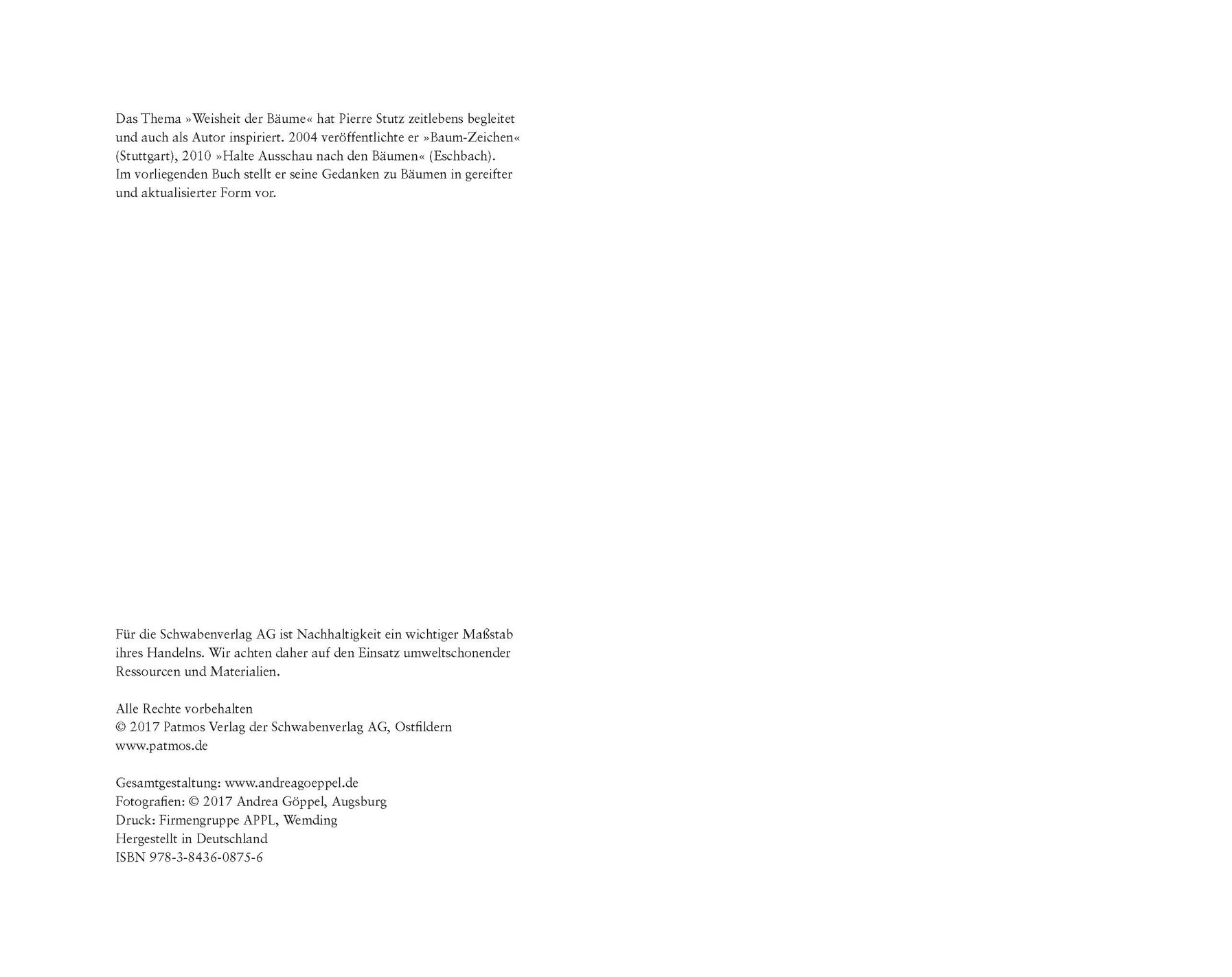 Das Thema »Weisheit der Bäume« hat Pierre Stutz zeitlebens begleitet und auch als Autor inspiriert. 2004 veröffentlichte er »Baum-Zeichen« (Stuttgart), 2010 »Halte Ausschau nach den Bäumen« (Eschbach). Im vorliegenden Buch stellt er seine Gedanken zu Bäumen in gereifter und aktualisierter Form vor.

Für die Schwabenverlag AG ist Nachhaltigkeit ein wichtiger Maßstab ihres Handelns. Wir achten daher auf den Einsatz umweltschonender Ressourcen und Materialien.

Alle Rechte vorbehalten
© 2017 Patmos Verlag der Schwabenverlag AG, Ostfildern
www.patmos.de

Gesamtgestaltung: www.andreagoeppel.de
Fotografien: © 2017 Andrea Göppel, Augsburg
Druck: Firmengruppe APPL, Wemding
Hergestellt in Deutschland
ISBN 978-3-8436-0875-6